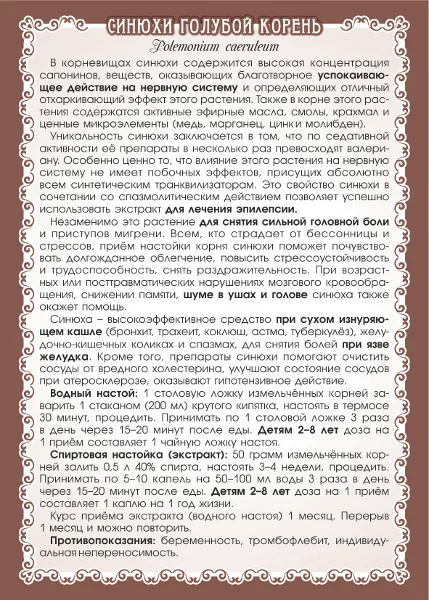 СИНЮХИ ГОЛУБОЙ КОРЕНЬ
Polemonium caeruleum

В корневищах синюхи содержится высокая концентрация сапонинов, веществ, оказывающих благотворное успокаивающее действие на нервную систему и определяющих отличный отхаркивающий эффект этого растения. Также в корне этого растения содержатся активные эфирные масла, смолы, крахмал и ценные микроэлементы (медь, марганец, цинк и молибден).

Уникальность синюхи заключается в том, что по седативной активности её препараты в несколько раз превосходят валериану. Особенно ценно то, что влияние этого растения на нервную систему не имеет побочных эффектов, присущих абсолютно всем синтетическим транквилизаторам. Это свойство синюхи в сочетании со спазмолитическим действием позволяет успешно использовать экстракт для лечения эпилепсии.

Незаменимо это растение для снятия сильной головной боли и приступов мигрени. Всем, кто страдает от бессонницы и стрессов, приём настойки корня синюхи поможет почувствовать долгожданное облегчение, повысить стрессоустойчивость и трудоспособность, снять раздражительность. При возрастных или посттравматических нарушениях мозгового кровообращения, снижении памяти, шуме в ушах и голове синюха также окажет помощь.

Синюха – высокоэффективное средство при сухом изнуряющем кашле (бронхит, трахеит, коклюш, астма, туберкулёз), желудочно-кишечных коликах и спазмах, для снятия болей при язве желудка. Кроме того, препараты синюхи помогают очистить сосуды от вредного холестерина, улучшают состояние сосудов при атеросклерозе, оказывают гипотензивное действие.

Водный настой: 1 столовую ложку измельчённых корней заварить 1 стаканом (200 мл) крутого кипятка, настоять в термосе 30 минут, процедить. Принимать по 1 столовой ложке 3 раза в день через 15–20 минут после еды. Детям 2–8 лет доза на 1 приём составляет 1 чайную ложку настоя.

Спиртовая настойка (экстракт): 50 грамм измельчённых корней залить 0,5 л 40% спирта, настоять 3–4 недели, процедить. Принимать по 5–10 капель на 50–100 мл воды 3 раза в день через 15–20 минут после еды. Детям 2–8 лет доза на 1 приём составляет 1 каплю на 1 год жизни.

Курс приёма экстракта (водного настоя) 1 месяц. Перерыв 1 месяц и можно повторить.

Противопоказания: беременность, тромбофлебит, индивидуальная непереносимость.